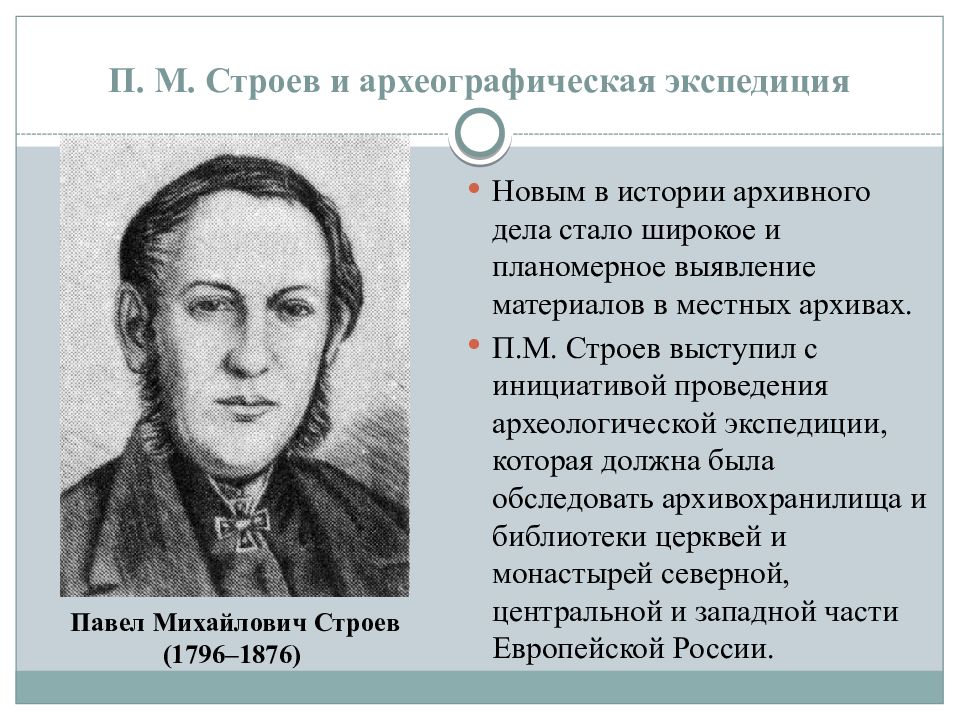 П. М. Строев и археографическая экспедиция

Павел Михайлович Строев
(1796–1876)

• Новым в истории архивного дела стало широкое и планомерное выявление материалов в местных архивах.
• П.М. Строев выступил с инициативой проведения археологической экспедиции, которая должна была обследовать архивохранилища и библиотеки церквей и монастырей северной, центральной и западной части Европейской России.